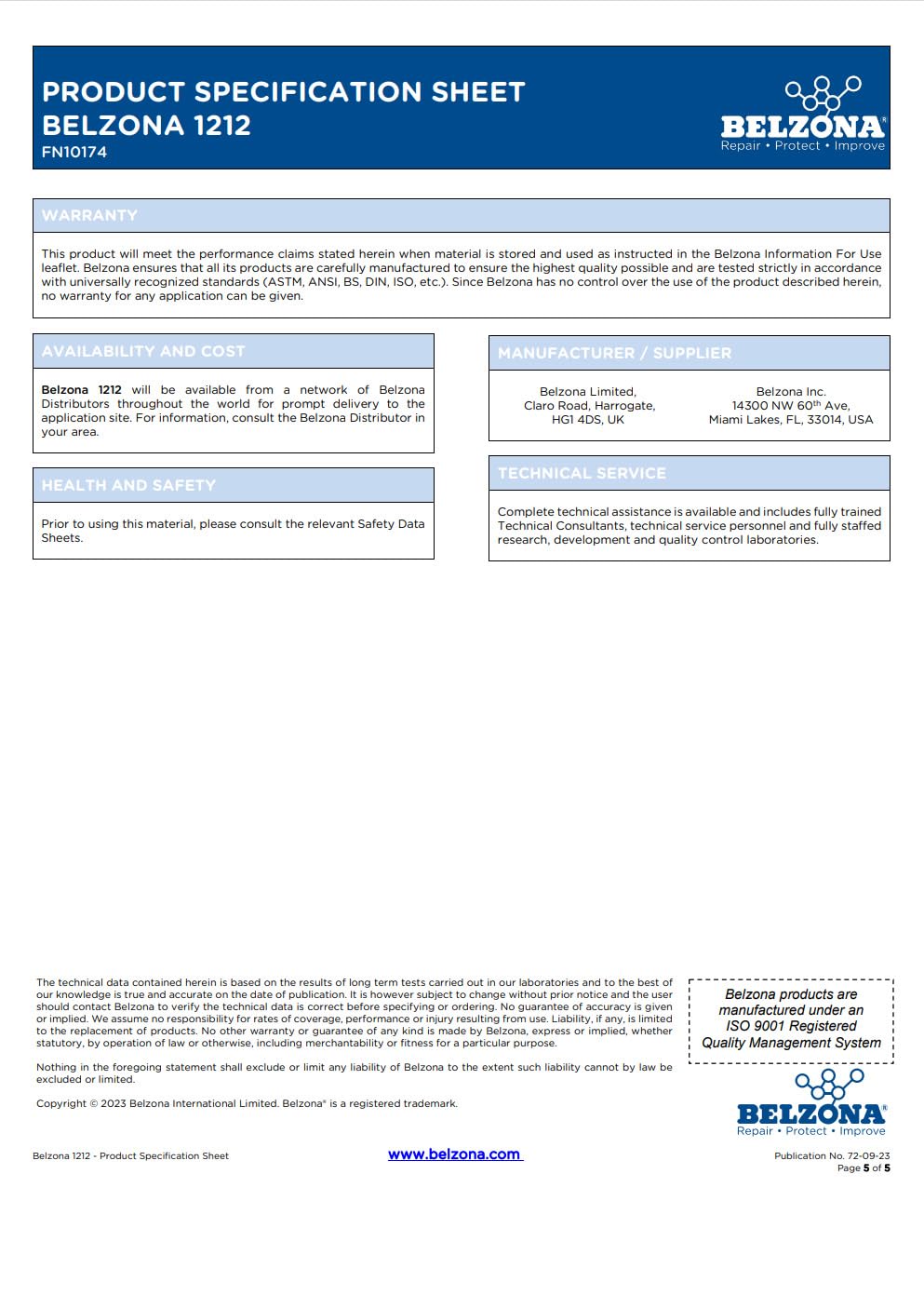 PRODUCT SPECIFICATION SHEET
BELZONA 1212
FN10174

BELZONA®
Repair • Protect • Improve

WARRANTY

This product will meet the performance claims stated herein when material is stored and used as instructed in the Belzona Information For Use leaflet. Belzona ensures that all its products are carefully manufactured to ensure the highest quality possible and are tested strictly in accordance with universally recognized standards (ASTM, ANSI, BS, DIN, ISO, etc.). Since Belzona has no control over the use of the product described herein, no warranty for any application can be given.

AVAILABILITY AND COST

Belzona 1212 will be available from a network of Belzona Distributors throughout the world for prompt delivery to the application site. For information, consult the Belzona Distributor in your area.

HEALTH AND SAFETY

Prior to using this material, please consult the relevant Safety Data Sheets.

MANUFACTURER / SUPPLIER

Belzona Limited,
Claro Road, Harrogate,
HG1 4DS, UK

Belzona Inc.
14300 NW 60$^{th}$ Ave,
Miami Lakes, FL, 33014, USA

TECHNICAL SERVICE

Complete technical assistance is available and includes fully trained Technical Consultants, technical service personnel and fully staffed research, development and quality control laboratories.

The technical data contained herein is based on the results of long term tests carried out in our laboratories and to the best of our knowledge is true and accurate on the date of publication. It is however subject to change without prior notice and the user should contact Belzona to verify the technical data is correct before specifying or ordering. No guarantee of accuracy is given or implied. We assume no responsibility for rates of coverage, performance or injury resulting from use. Liability, if any, is limited to the replacement of products. No other warranty or guarantee of any kind is made by Belzona, express or implied, whether statutory, by operation of law or otherwise, including merchantability or fitness for a particular purpose.

Nothing in the foregoing statement shall exclude or limit any liability of Belzona to the extent such liability cannot by law be excluded or limited.

Copyright © 2023 Belzona International Limited. Belzona® is a registered trademark.

Belzona products are manufactured under an ISO 9001 Registered Quality Management System

BELZONA®
Repair • Protect • Improve

Belzona 1212 - Product Specification Sheet

www.belzona.com

Publication No. 72-09-23
Page 5 of 5